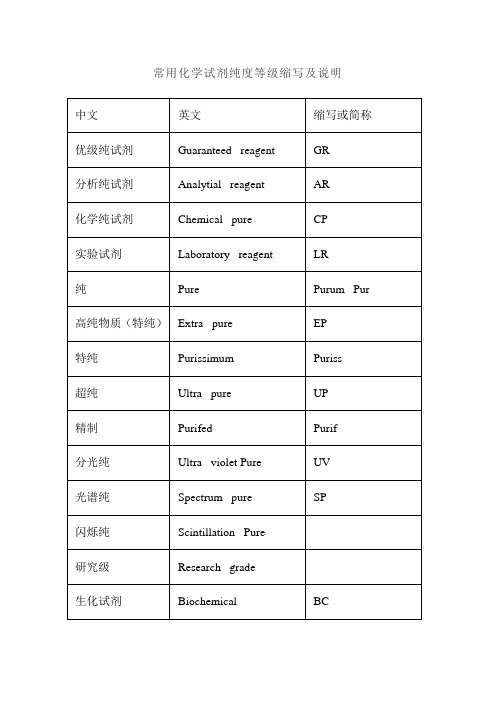 常用化学试剂纯度等级缩写及说明

| 中文 | 英文 | 缩写或简称 |
|---|---|---|
| 优级纯试剂 | Guaranteed reagent | GR |
| 分析纯试剂 | Analytial reagent | AR |
| 化学纯试剂 | Chemical pure | CP |
| 实验试剂 | Laboratory reagent | LR |
| 纯 | Pure | Purum Pur |
| 高纯物质（特纯） | Extra pure | EP |
| 特纯 | Purissimum | Puriss |
| 超纯 | Ultra pure | UP |
| 精制 | Purifed | Purif |
| 分光纯 | Ultra violet Pure | UV |
| 光谱纯 | Spectrum pure | SP |
| 闪烁纯 | Scintillation Pure | |
| 研究级 | Research grade | |
| 生化试剂 | Biochemical | BC |